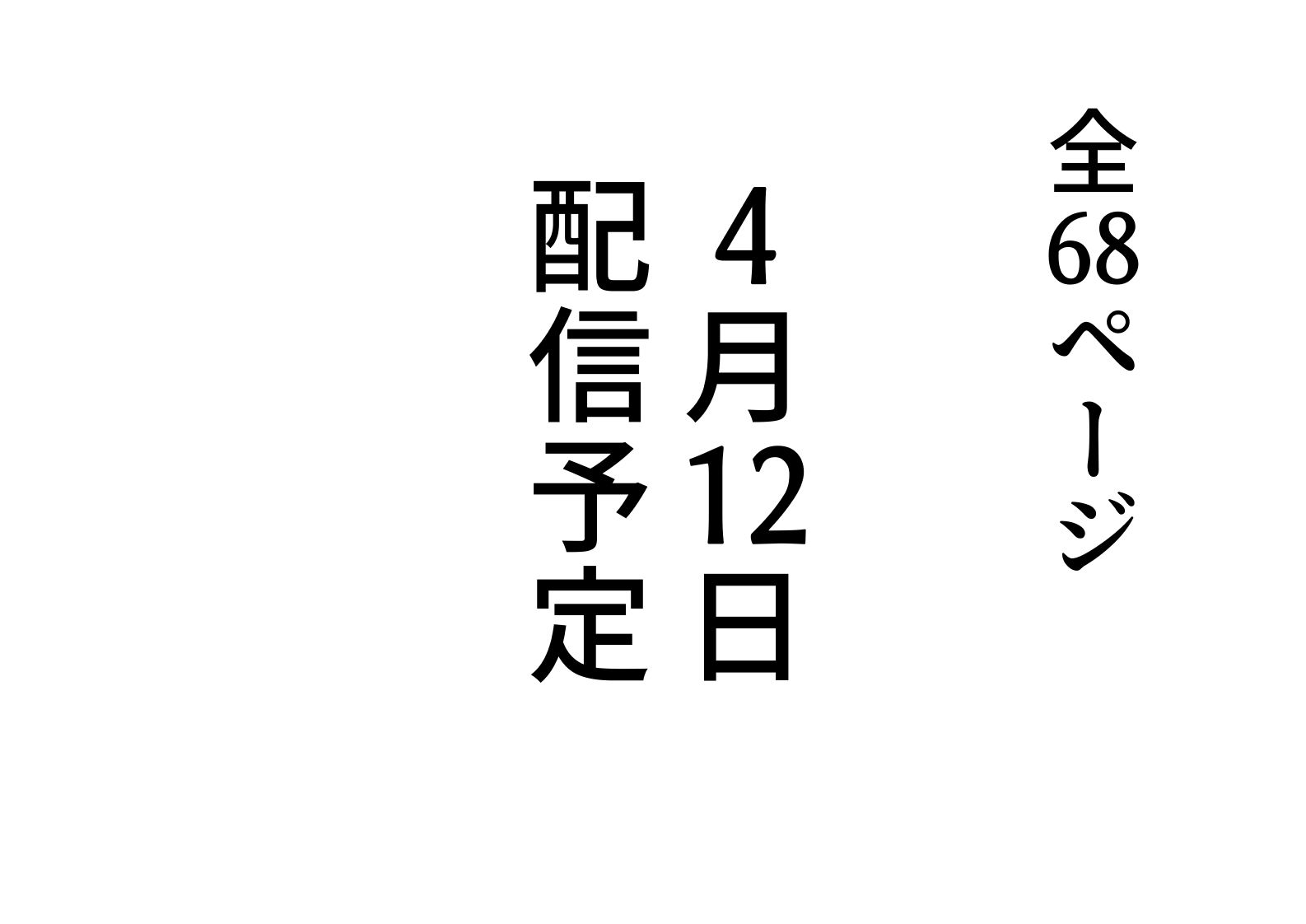 全68ページ

4月12日

配信予定